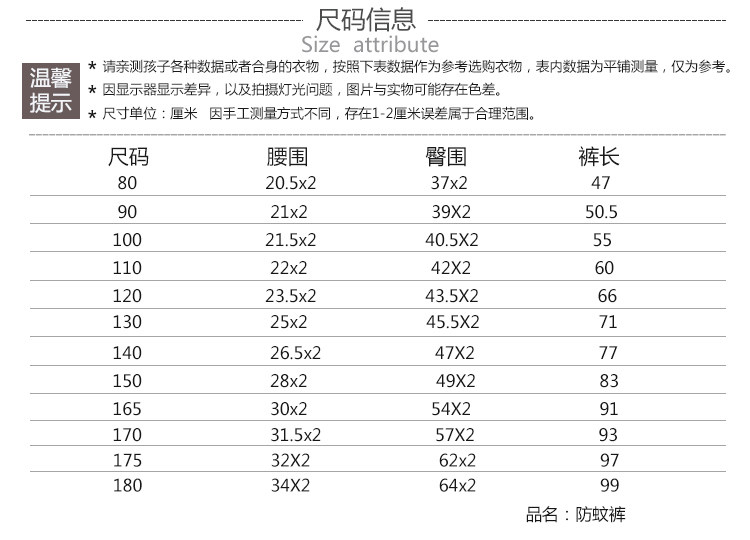 尺码信息
Size attribute

温馨提示

* 请亲测孩子各种数据或者合身的衣物，按照下表数据作为参考选购衣物，表内数据为平铺测量，仅为参考。
* 因显示器显示差异，以及拍摄灯光问题，图片与实物可能存在色差。
* 尺寸单位：厘米 因手工测量方式不同，存在1-2厘米误差属于合理范围。

| 尺码 | 腰围 | 臀围 | 裤长 |
|---|---|---|---|
| 80 | 20.5x2 | 37x2 | 47 |
| 90 | 21x2 | 39X2 | 50.5 |
| 100 | 21.5x2 | 40.5X2 | 55 |
| 110 | 22x2 | 42X2 | 60 |
| 120 | 23.5x2 | 43.5X2 | 66 |
| 130 | 25x2 | 45.5X2 | 71 |
| 140 | 26.5x2 | 47X2 | 77 |
| 150 | 28x2 | 49X2 | 83 |
| 165 | 30x2 | 54X2 | 91 |
| 170 | 31.5x2 | 57X2 | 93 |
| 175 | 32X2 | 62x2 | 97 |
| 180 | 34X2 | 64x2 | 99 |

品名：防蚊裤